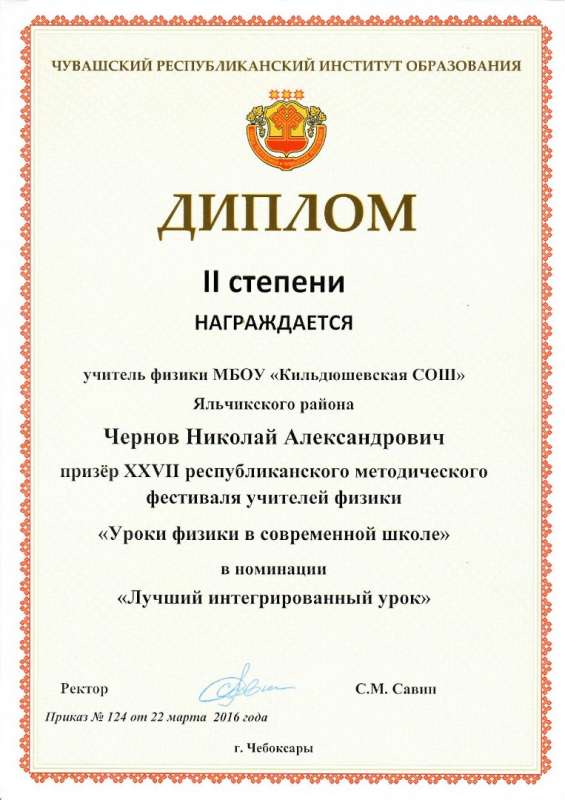 ЧУВАШСКИЙ РЕСПУБЛИКАНСКИЙ ИНСТИТУТ ОБРАЗОВАНИЯ

ДИПЛОМ

II степени

НАГРАЖДАЕТСЯ

учитель физики МБОУ «Кильдюшевская СОШ» Яльчикского района

Чернов Николай Александрович

призёр XXVII республиканского методического фестиваля учителей физики

«Уроки физики в современной школе»

в номинации

«Лучший интегрированный урок»

Ректор

С.М. Савин

Приказ № 124 от 22 марта 2016 года

г. Чебоксары